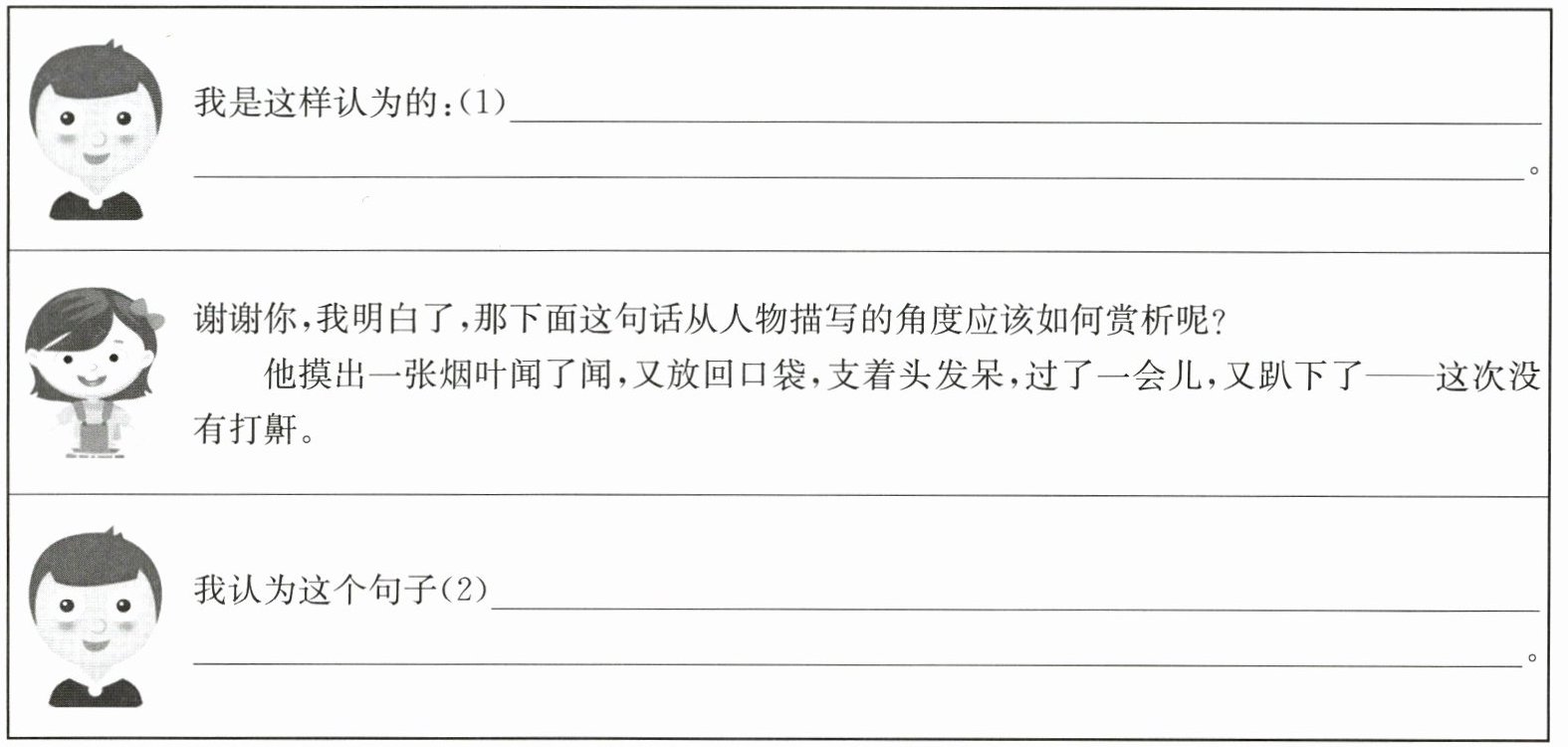 我是这样认为的:(1)____

____。

谢谢你,我明白了,那下面这句话从人物描写的角度应该如何赏析呢?

他摸出一张烟叶闻了闻,又放回口袋,支着头发呆,过了一会儿,又趴下了——这次没有打鼾。

我认为这个句子(2)____

____。